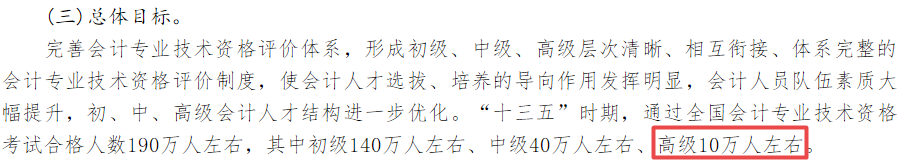 (三)总体目标。

完善会计专业技术资格评价体系，形成初级、中级、高级层次清晰、相互衔接、体系完整的会计专业技术资格评价制度，使会计人才选拔、培养的导向作用发挥明显，会计人员队伍素质大幅提升，初、中、高级会计人才结构进一步优化。“十三五”时期，通过全国会计专业技术资格考试合格人数190万人左右，其中初级140万人左右、中级40万人左右、高级10万人左右。